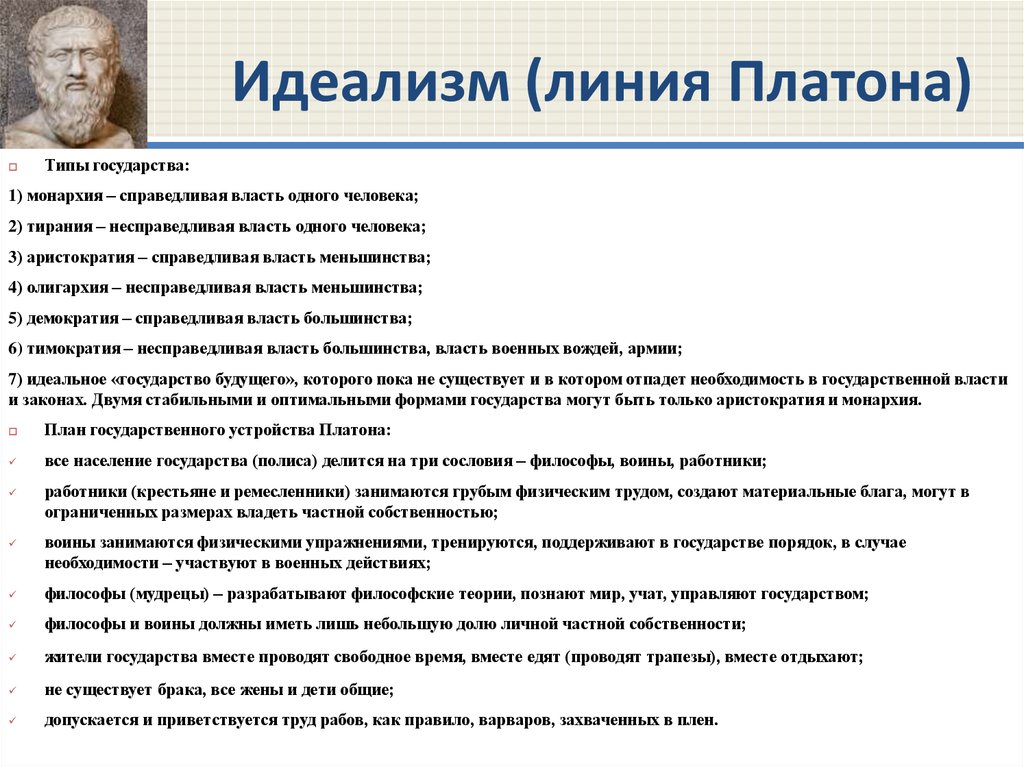 Идеализм (линия Платона)

Типы государства:

1) монархия – справедливая власть одного человека;

2) тирания – несправедливая власть одного человека;

3) аристократия – справедливая власть меньшинства;

4) олигархия – несправедливая власть меньшинства;

5) демократия – справедливая власть большинства;

6) тимократия – несправедливая власть большинства, власть военных вождей, армии;

7) идеальное «государство будущего», которого пока не существует и в котором отпадет необходимость в государственной власти и законах. Двумя стабильными и оптимальными формами государства могут быть только аристократия и монархия.

План государственного устройства Платона:

все население государства (полиса) делится на три сословия – философы, воины, работники;

работники (крестьяне и ремесленники) занимаются грубым физическим трудом, создают материальные блага, могут в ограниченных размерах владеть частной собственностью;

воины занимаются физическими упражнениями, тренируются, поддерживают в государстве порядок, в случае необходимости – участвуют в военных действиях;

философы (мудрецы) – разрабатывают философские теории, познают мир, учат, управляют государством;

философы и воины должны иметь лишь небольшую долю личной частной собственности;

жители государства вместе проводят свободное время, вместе едят (проводят трапезы), вместе отдыхают;

не существует брака, все жены и дети общие;

допускается и приветствуется труд рабов, как правило, варваров, захваченных в плен.